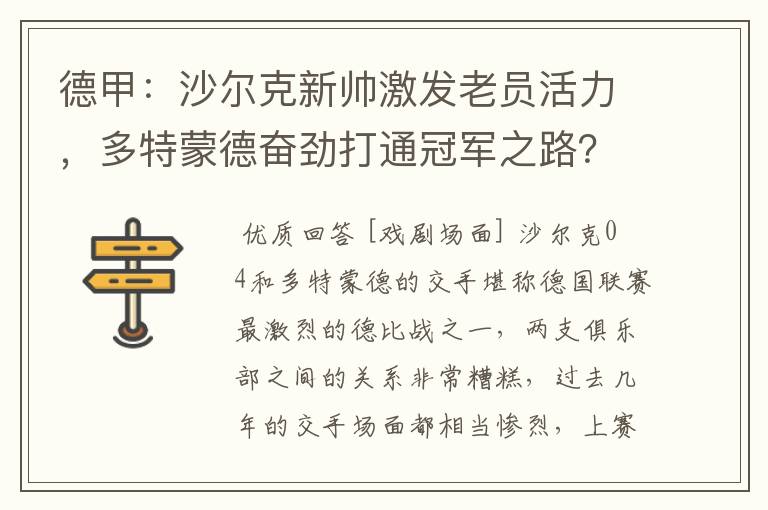 德甲：沙尔克新帅激发老员活力，多特蒙德奋劲打通冠军之路?

优质回答 [戏剧场面] 沙尔克04和多特蒙德的交手堪称德国联赛最激烈的德比战之一，两支俱乐部之间的关系非常糟糕，过去几年的交手场面都相当惨烈，上赛